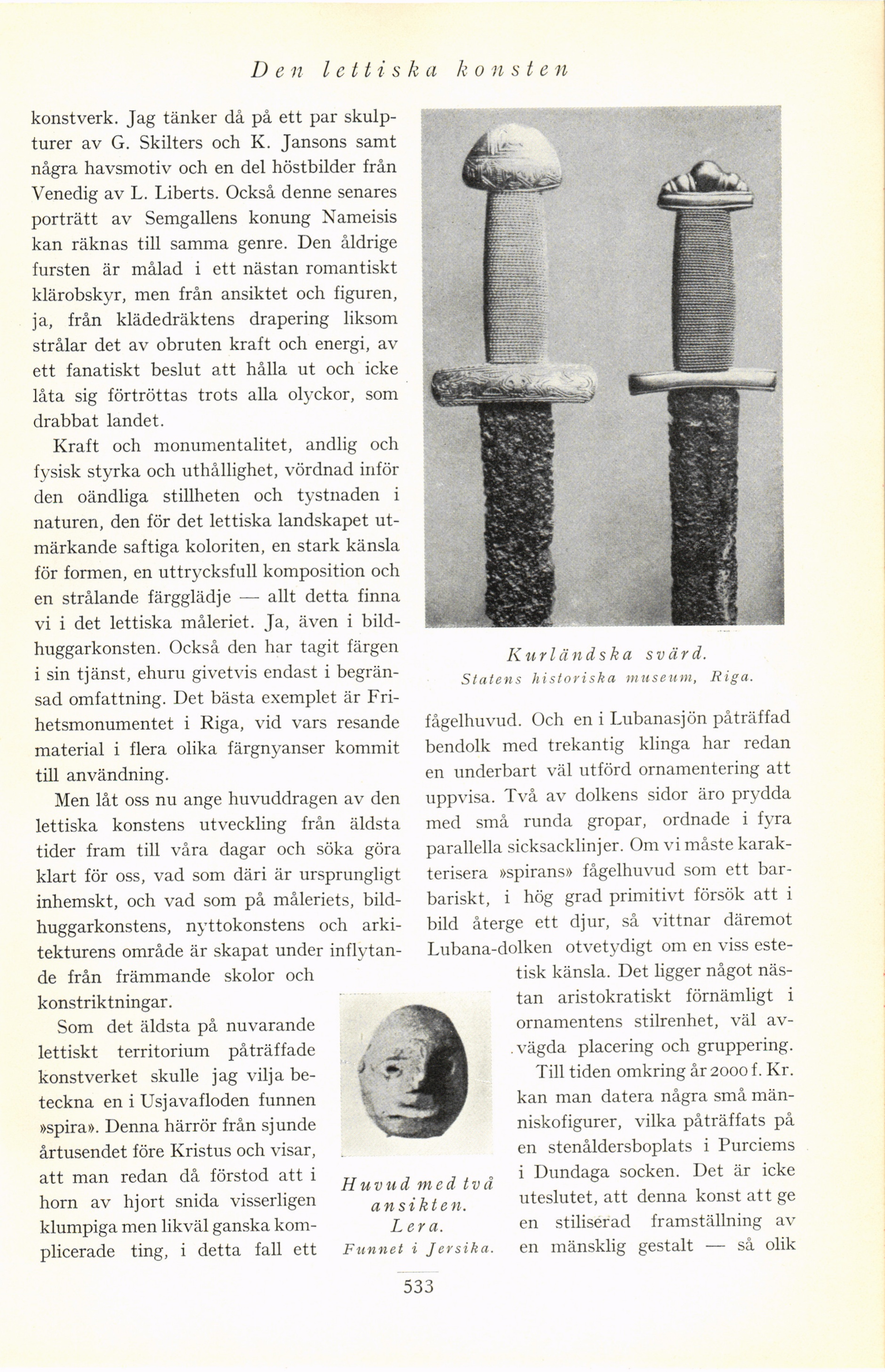 Den lettiska konsten

konstverk. Jag tänker då på ett par skulpturer av G. Skilters och K. Jansons samt några havsmotiv och en del höstbilder från Venedig av L. Liberts. Också denne senares porträtt av Semgallens konung Nameisis kan räknas till samma genre. Den åldrige fursten är målad i ett nästan romantiskt klärobskyr, men från ansiktet och figuren, ja, från klädedräktens drapering liksom strålar det av obruten kraft och energi, av ett fanatiskt beslut att hålla ut och icke låta sig förtröttas trots alla olyckor, som drabbat landet.

Kraft och monumentalitet, andlig och fysisk styrka och uthållighet, vördnad inför den oändliga stillheten och tystnaden i naturen, den för det lettiska landskapet utmärkande saftiga koloriten, en stark känsla för formen, en uttrycksfull komposition och en strålande färgglädje — allt detta finna vi i det lettiska måleriet. Ja, även i bildhuggarkonsten. Också den har tagit färgen i sin tjänst, ehuru givetvis endast i begränsad omfattning. Det bästa exemplet är Frihetsmonumentet i Riga, vid vars resande material i flera olika färgnyanser kommit till användning.

Men låt oss nu ange huvuddragen av den lettiska konstens utveckling från äldsta tider fram till våra dagar och söka göra klart för oss, vad som däri är ursprungligt inhemskt, och vad som på måleriets, bildhuggarkonstens, nyttokonstens och arkitekturens område är skapat under inflytande från främmande skolor och konstriktningar.

Som det äldsta på nuvarande lettiskt territorium påträffade konstverket skulle jag vilja beteckna en i Usjavafloden funnen »spira». Denna härrör från sjunde årtusendet före Kristus och visar, att man redan då förstod att i horn av hjort snida visserligen klumpiga men likväl ganska komplicerade ting, i detta fall ett

Kurländska svärd.
Statens historiska museum, Riga.

fågelhuvud. Och en i Lubanasjön påträffad bendolk med trekantig klinga har redan en underbart väl utförd ornamentering att uppvisa. Två av dolkens sidor äro prydda med små runda gropar, ordnade i fyra parallella sicksacklinjer. Om vi måste karakterisera »spirans» fågelhuvud som ett barbariskt, i hög grad primitivt försök att i bild återge ett djur, så vittnar däremot Lubana-dolken otvetydigt om en viss estetisk känsla. Det ligger något nästan aristokratiskt förnämligt i ornamentens stilrenhet, väl avvägda placering och gruppering.

Till tiden omkring år 2000 f. Kr. kan man datera några små människofigurer, vilka påträffats på en stenåldersboplats i Purciems i Dundaga socken. Det är icke uteslutet, att denna konst att ge en stiliserad framställning av en mänsklig gestalt — så olik

Huvud med två ansikten.
Lera.
Funnet i Jersika.

533